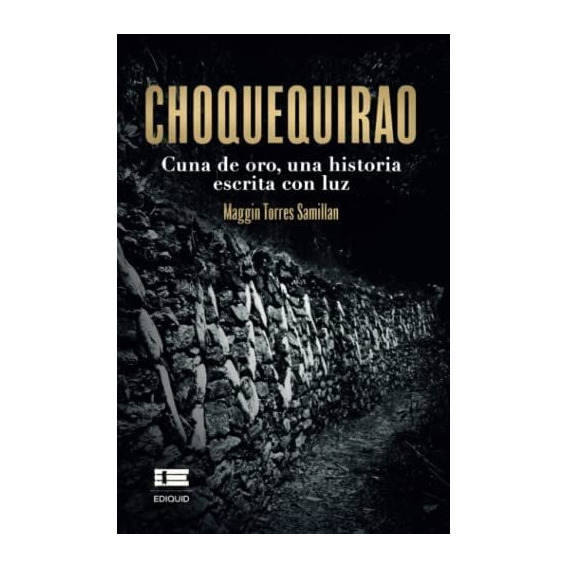 CHOQUEQUIRAO

Cuna de oro, una historia escrita con luz

Maggin Torres Samillan

EDIQUID